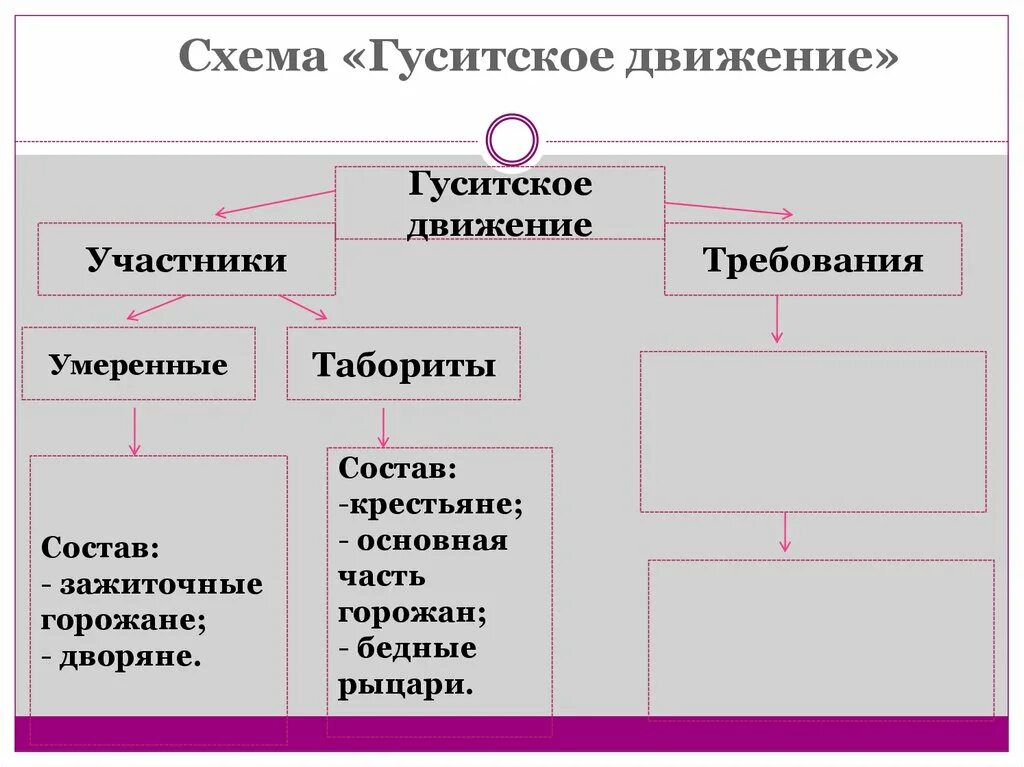 Схема «Гуситское движение»

Гуситское движение

Участники

Требования

Умеренные

Табориты

Состав:
- зажиточные горожане;
- дворяне.

Состав:
-крестьяне;
- основная часть горожан;
- бедные рыцари.